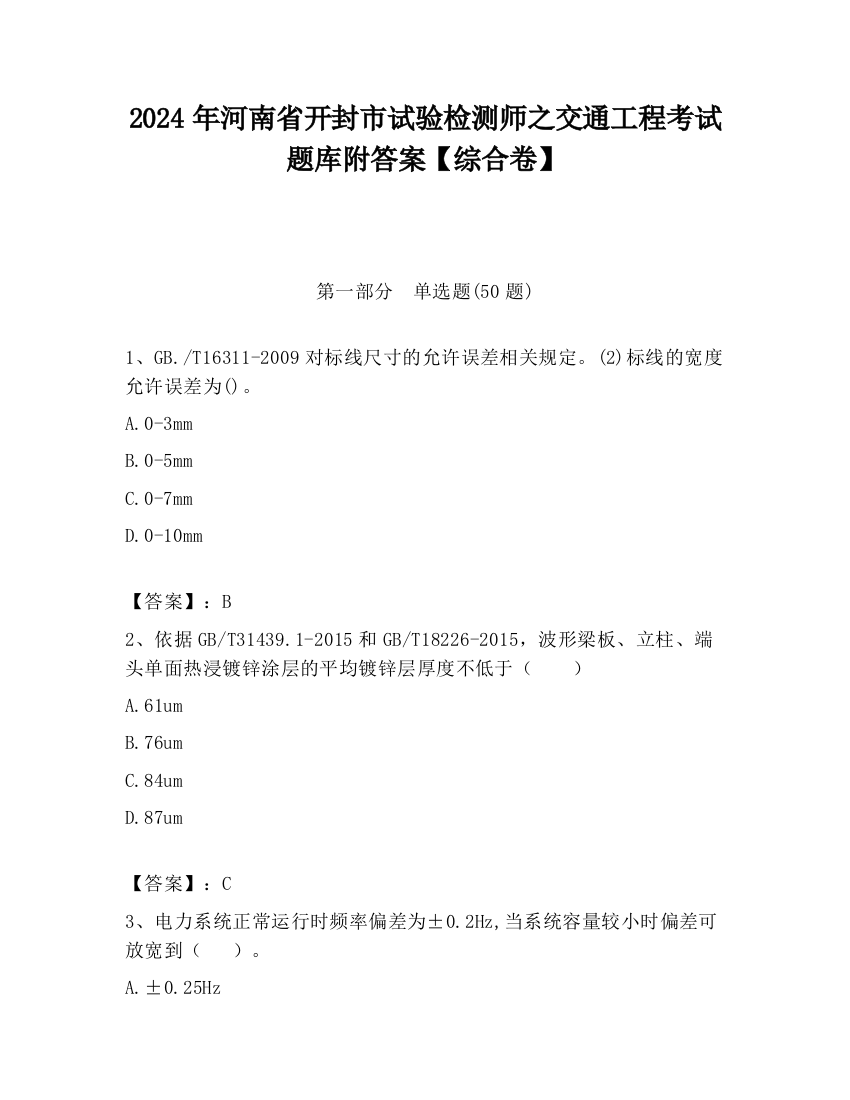 2024 年河南省开封市试验检测师之交通工程考试题库附答案【综合卷】

第一部分　单选题(50 题)

1、GB./T16311-2009 对标线尺寸的允许误差相关规定。(2)标线的宽度允许误差为()。

A. 0-3mm

B. 0-5mm

C. 0-7mm

D. 0-10mm

【答案】：B

2、依据 GB/T31439.1-2015 和 GB/T18226-2015，波形梁板、立柱、端头单面热浸镀锌涂层的平均镀锌层厚度不低于（　　）

A. 61um

B. 76um

C. 84um

D. 87um

【答案】：C

3、电力系统正常运行时频率偏差为±0.2Hz,当系统容量较小时偏差可放宽到（　　）。

A. ±0.25Hz